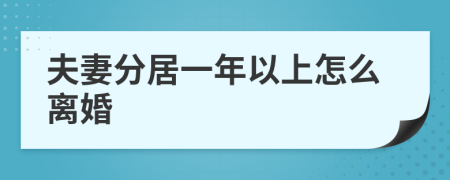 夫妻分居一年以上怎么离婚